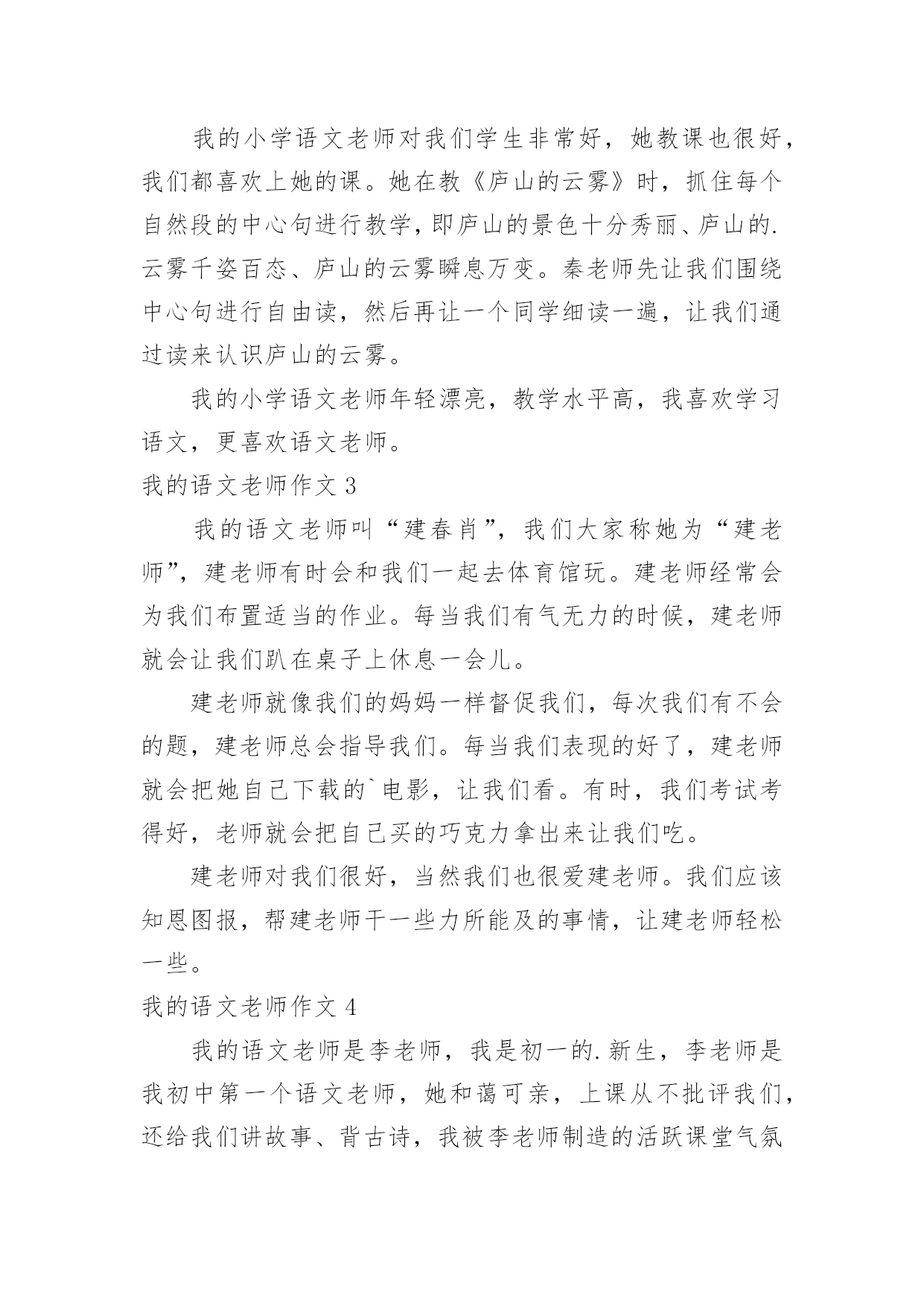 我的小学语文老师对我们学生非常好，她教课也很好，我们都喜欢上她的课。她在教《庐山的云雾》时，抓住每个自然段的中心句进行教学，即庐山的景色十分秀丽、庐山的.云雾千姿百态、庐山的云雾瞬息万变。秦老师先让我们围绕中心句进行自由读，然后再让一个同学细读一遍，让我们通过读来认识庐山的云雾。

我的小学语文老师年轻漂亮，教学水平高，我喜欢学习语文，更喜欢语文老师。

我的语文老师作文 3

我的语文老师叫“建春肖”，我们大家称她为“建老师”，建老师有时会和我们一起去体育馆玩。建老师经常会为我们布置适当的作业。每当我们有气无力的时候，建老师就会让我们趴在桌子上休息一会儿。

建老师就像我们的妈妈一样督促我们，每次我们有不会的题，建老师总会指导我们。每当我们表现的好了，建老师就会把她自己下载的`电影，让我们看。有时，我们考试考得好，老师就会把自己买的巧克力拿出来让我们吃。

建老师对我们很好，当然我们也很爱建老师。我们应该知恩图报，帮建老师干一些力所能及的事情，让建老师轻松一些。

我的语文老师作文 4

我的语文老师是李老师，我是初一的.新生，李老师是我初中第一个语文老师，她和蔼可亲，上课从不批评我们，还给我们讲故事、背古诗，我被李老师制造的活跃课堂气氛